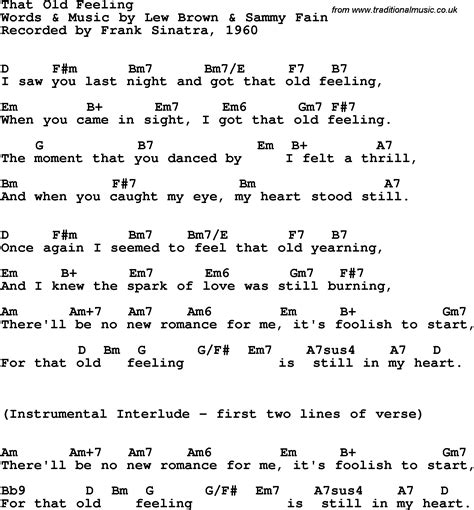 That Old Feeling
Words & Music by Lew Brown & Sammy Fain
Recorded by Frank Sinatra, 1960

from www.traditionalmusic.co.uk

D F#m Bm7 Bm7/E F7 B7
I saw you last night and got that old feeling,

Em B+ Em7 Em6 Gm7 F#7
When you came in sight, I got that old feeling.

G B7 Em B+ A7
The moment that you danced by I felt a thrill,

Bm F#7 Bm A7
And when you caught my eye, my heart stood still.

D F#m Bm7 Bm7/E F7 B7
Once again I seemed to feel that old yearning,

Em B+ Em7 Em6 Gm7 F#7
And I knew the spark of love was still burning,

Am Am+7 Am7 Am6 Em B+ Gm7
There'll be no new romance for me, it's foolish to start,

D Bm G G/F# Em7 A7sus4 A7 D
For that old feeling is still in my heart.

(Instrumental Interlude - first two lines of verse)

Am Am+7 Am7 Am6 Em B+ Gm7
There'll be no new romance for me, it's foolish to start,

Bb9 D Bm G G/F# Em7 A7sus4 A7 D
For that old feeling is still in my heart.